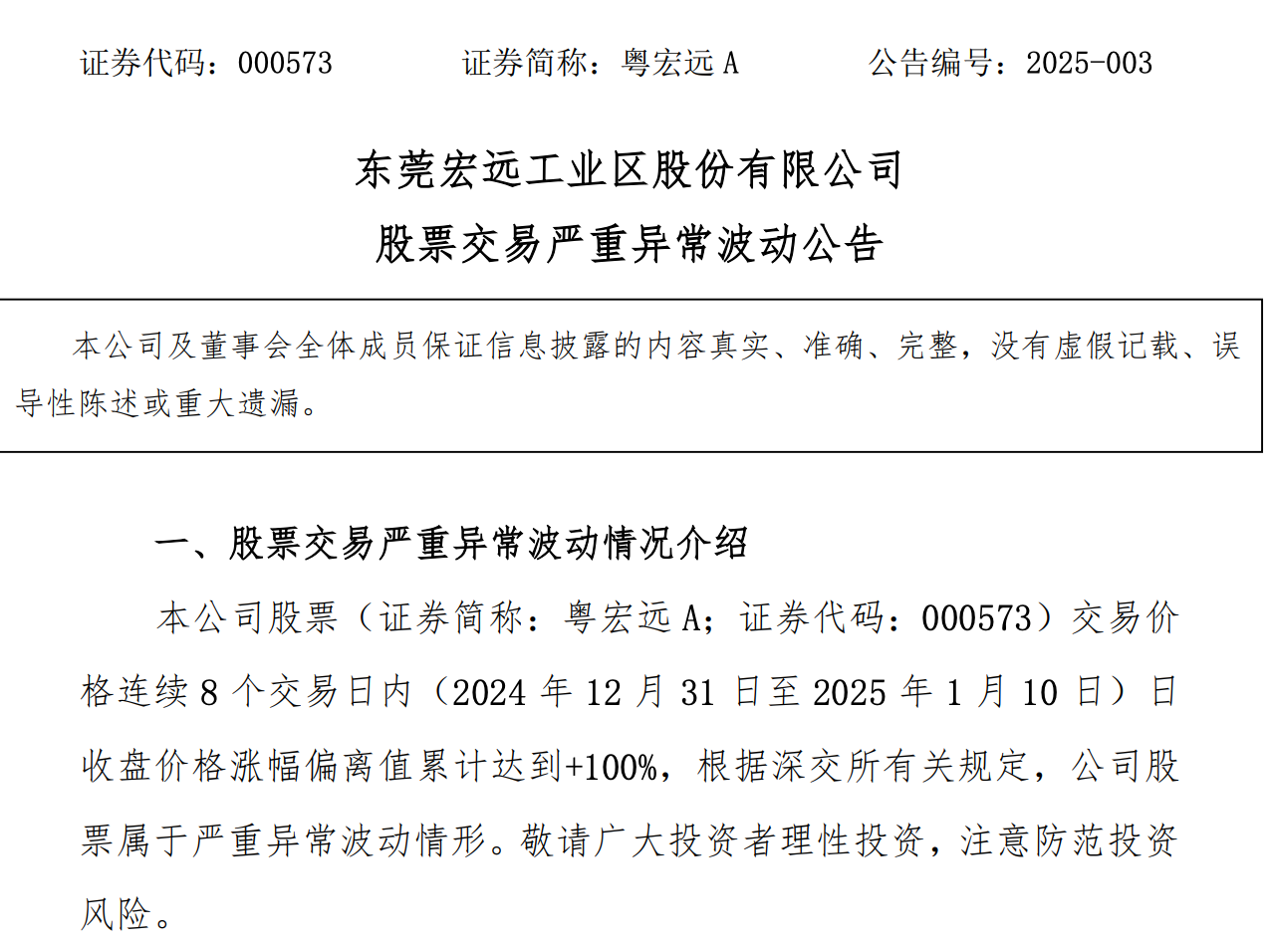 证券代码：000573　　证券简称：粤宏远 A　　公告编号：2025-003

东莞宏远工业区股份有限公司
股票交易严重异常波动公告

本公司及董事会全体成员保证信息披露的内容真实、准确、完整，没有虚假记载、误导性陈述或重大遗漏。

一、股票交易严重异常波动情况介绍

本公司股票（证券简称：粤宏远 A；证券代码：000573）交易价格连续 8 个交易日内（2024 年 12 月 31 日至 2025 年 1 月 10 日）日收盘价格涨幅偏离值累计达到+100%，根据深交所有关规定，公司股票属于严重异常波动情形。敬请广大投资者理性投资，注意防范投资风险。